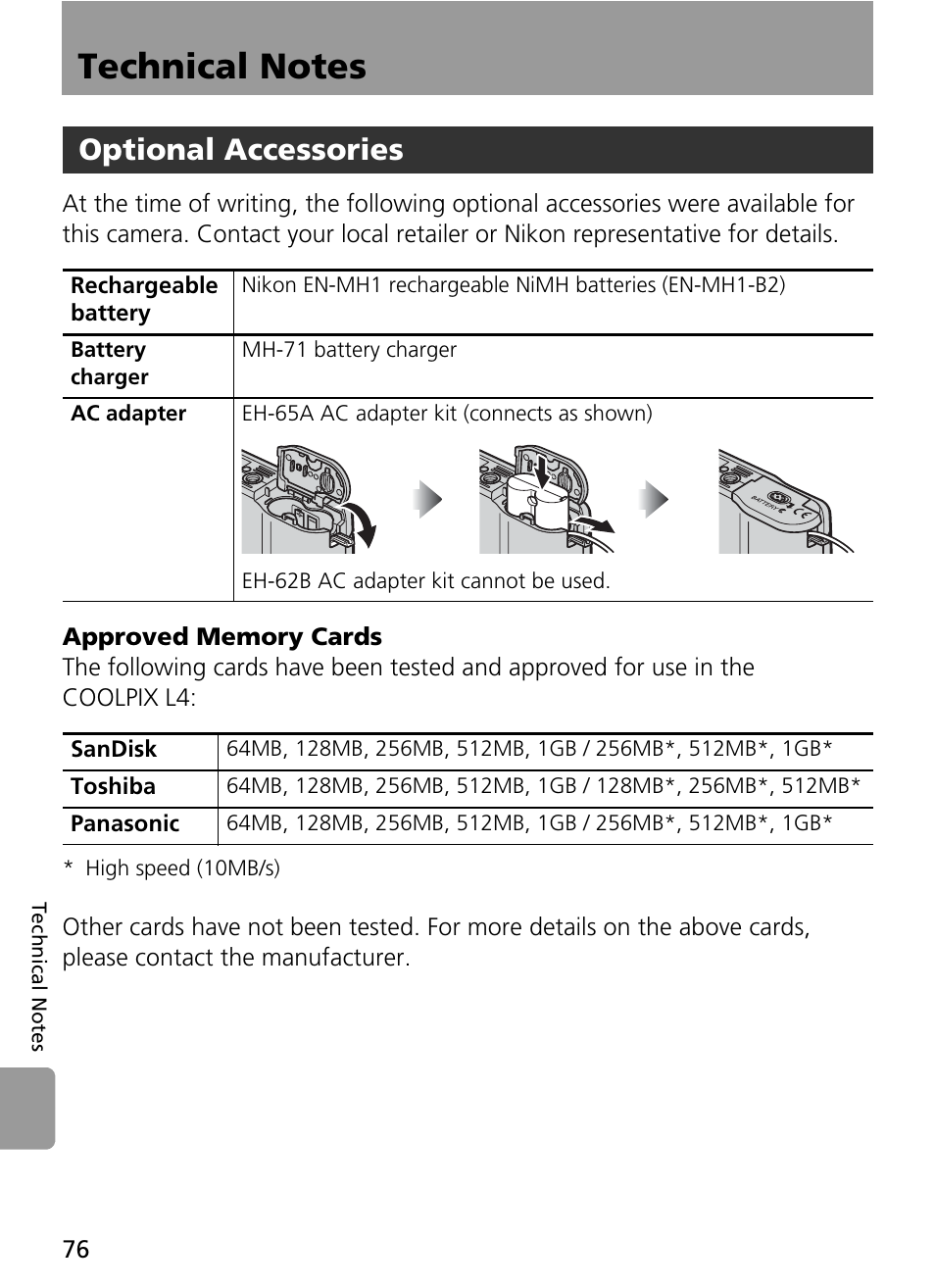 Technical Notes

Optional Accessories

At the time of writing, the following optional accessories were available for this camera. Contact your local retailer or Nikon representative for details.

| Rechargeable battery | Nikon EN-MH1 rechargeable NiMH batteries (EN-MH1-B2) |
|---|---|
| Battery charger | MH-71 battery charger |
| AC adapter | EH-65A AC adapter kit (connects as shown) BATTERY EH-62B AC adapter kit cannot be used. |

Approved Memory Cards
The following cards have been tested and approved for use in the COOLPIX L4:

| SanDisk | 64MB, 128MB, 256MB, 512MB, 1GB / 256MB*, 512MB*, 1GB* |
|---|---|
| Toshiba | 64MB, 128MB, 256MB, 512MB, 1GB / 128MB*, 256MB*, 512MB* |
| Panasonic | 64MB, 128MB, 256MB, 512MB, 1GB / 256MB*, 512MB*, 1GB* |

* High speed (10MB/s)

Other cards have not been tested. For more details on the above cards, please contact the manufacturer.

Technical Notes

76